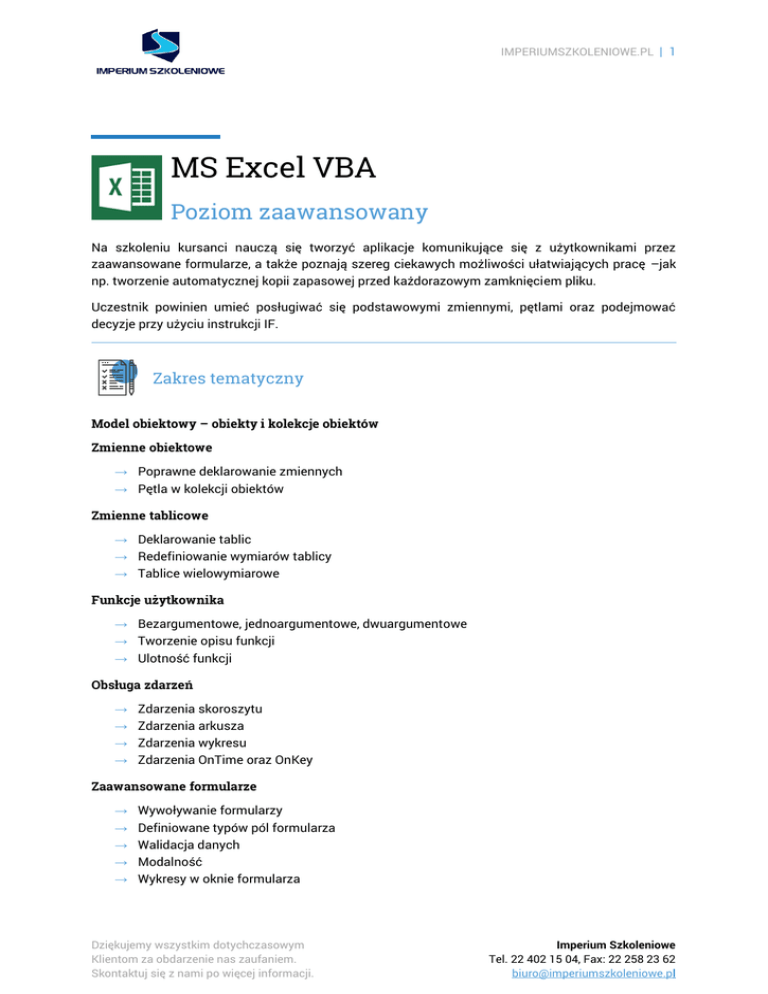 IMPERIUM SZKOLENIOWE

IMPERIUMSZKOLENIOWE.PL | 1

MS Excel VBA

Poziom zaawansowany

Na szkoleniu kursanci nauczą się tworzyć aplikacje komunikujące się z użytkownikami przez zaawansowane formularze, a także poznają szereg ciekawych możliwości ułatwiających pracę –jak np. tworzenie automatycznej kopii zapasowej przed każdorazowym zamknięciem pliku.

Uczestnik powinien umieć posługiwać się podstawowymi zmiennymi, pętlami oraz podejmować decyzje przy użyciu instrukcji IF.

Zakres tematyczny

Model obiektowy – obiekty i kolekcje obiektów

Zmienne obiektowe

→ Poprawne deklarowanie zmiennych
→ Pętla w kolekcji obiektów

Zmienne tablicowe

→ Deklarowanie tablic
→ Redefiniowanie wymiarów tablicy
→ Tablice wielowymiarowe

Funkcje użytkownika

→ Bezargumentowe, jednoargumentowe, dwuargumentowe
→ Tworzenie opisu funkcji
→ Ulotność funkcji

Obsługa zdarzeń

→ Zdarzenia skoroszytu
→ Zdarzenia arkusza
→ Zdarzenia wykresu
→ Zdarzenia OnTime oraz OnKey

Zaawansowane formularze

→ Wywoływanie formularzy
→ Definiowane typów pól formularza
→ Walidacja danych
→ Modalność
→ Wykresy w oknie formularza

Dziękujemy wszystkim dotychczasowym Klientom za obdarzenie nas zaufaniem. Skontaktuj się z nami po więcej informacji.

Imperium Szkoleniowe
Tel. 22 402 15 04, Fax: 22 258 23 62
biuro@imperiumszkoleniowe.pl